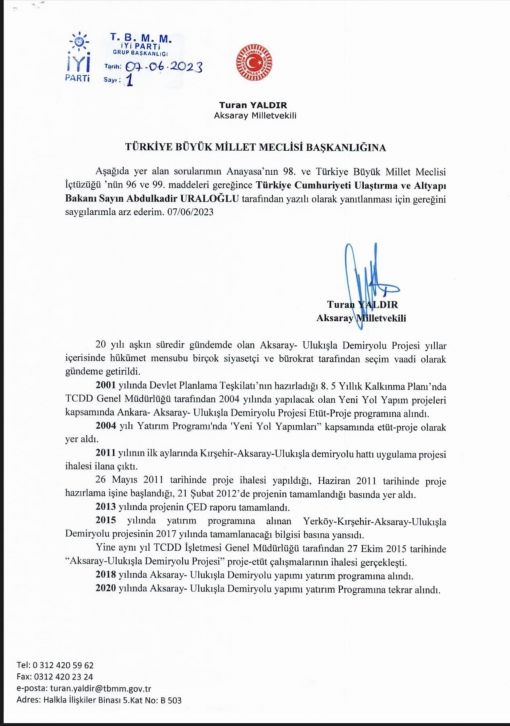 İYİ PARTİ

T. B. M. M.
İYİ PARTİ
GRUP BAŞKANLIĞI
Tarih: 07-06-2023
Sayı: 1

Turan YALDIR
Aksaray Milletvekili

TÜRKİYE BÜYÜK MİLLET MECLİSİ BAŞKANLIĞINA

Aşağıda yer alan sorularımın Anayasa'nın 98. ve Türkiye Büyük Millet Meclisi İçtüzüğü 'nün 96 ve 99. maddeleri gereğince Türkiye Cumhuriyeti Ulaştırma ve Altyapı Bakanı Sayın Abdulkadir URALOĞLU tarafından yazılı olarak yanıtlanması için gereğini saygılarımla arz ederim. 07/06/2023

Turan YALDIR
Aksaray Milletvekili

20 yılı aşkın süredir gündemde olan Aksaray- Ulukışla Demiryolu Projesi yıllar içerisinde hükümet mensubu birçok siyasetçi ve bürokrat tarafından seçim vaadi olarak gündeme getirildi.

2001 yılında Devlet Planlama Teşkilatı'nın hazırladığı 8. 5 Yıllık Kalkınma Planı'nda TCDD Genel Müdürlüğü tarafından 2004 yılında yapılacak olan Yeni Yol Yapım projeleri kapsamında Ankara- Aksaray- Ulukışla Demiryolu Projesi Etüt-Proje programına alındı.

2004 yılı Yatırım Programı'nda 'Yeni Yol Yapımları" kapsamında etüt-proje olarak yer aldı.

2011 yılının ilk aylarında Kırşehir-Aksaray-Ulukışla demiryolu hattı uygulama projesi ihalesi ilana çıktı.

26 Mayıs 2011 tarihinde proje ihalesi yapıldığı, Haziran 2011 tarihinde proje hazırlama işine başlandığı, 21 Şubat 2012'de projenin tamamlandığı basında yer aldı.

2013 yılında projenin ÇED raporu tamamlandı.

2015 yılında yatırım programına alınan Yerköy-Kırşehir-Aksaray-Ulukışla Demiryolu projesinin 2017 yılında tamamlanacağı bilgisi basına yansıdı.

Yine aynı yıl TCDD İşletmesi Genel Müdürlüğü tarafından 27 Ekim 2015 tarihinde "Aksaray-Ulukışla Demiryolu Projesi" proje-etüt çalışmalarının ihalesi gerçekleşti.

2018 yılında Aksaray- Ulukışla Demiryolu yapımı yatırım programına alındı.

2020 yılında Aksaray- Ulukışla Demiryolu yapımı yatırım Programına tekrar alındı.

Tel: 0 312 420 59 62
Fax: 0312 420 23 24
e-posta: turan.yaldir@tbmm.gov.tr
Adres: Halkla İlişkiler Binası 5.Kat No: B 503